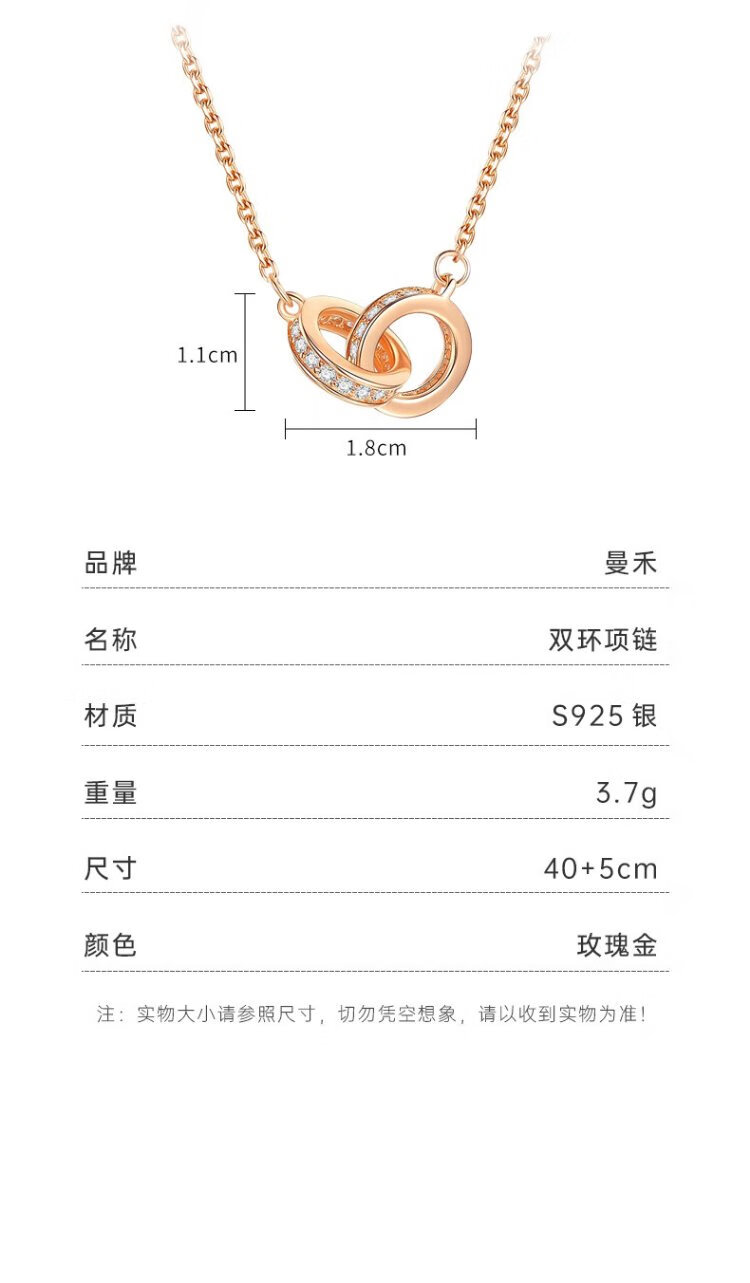 1.1cm

1.8cm

品牌 曼禾

名称 双环项链

材质 S925银

重量 3.7g

尺寸 40+5cm

颜色 玫瑰金

注：实物大小请参照尺寸，切勿凭空想象，请以收到实物为准！